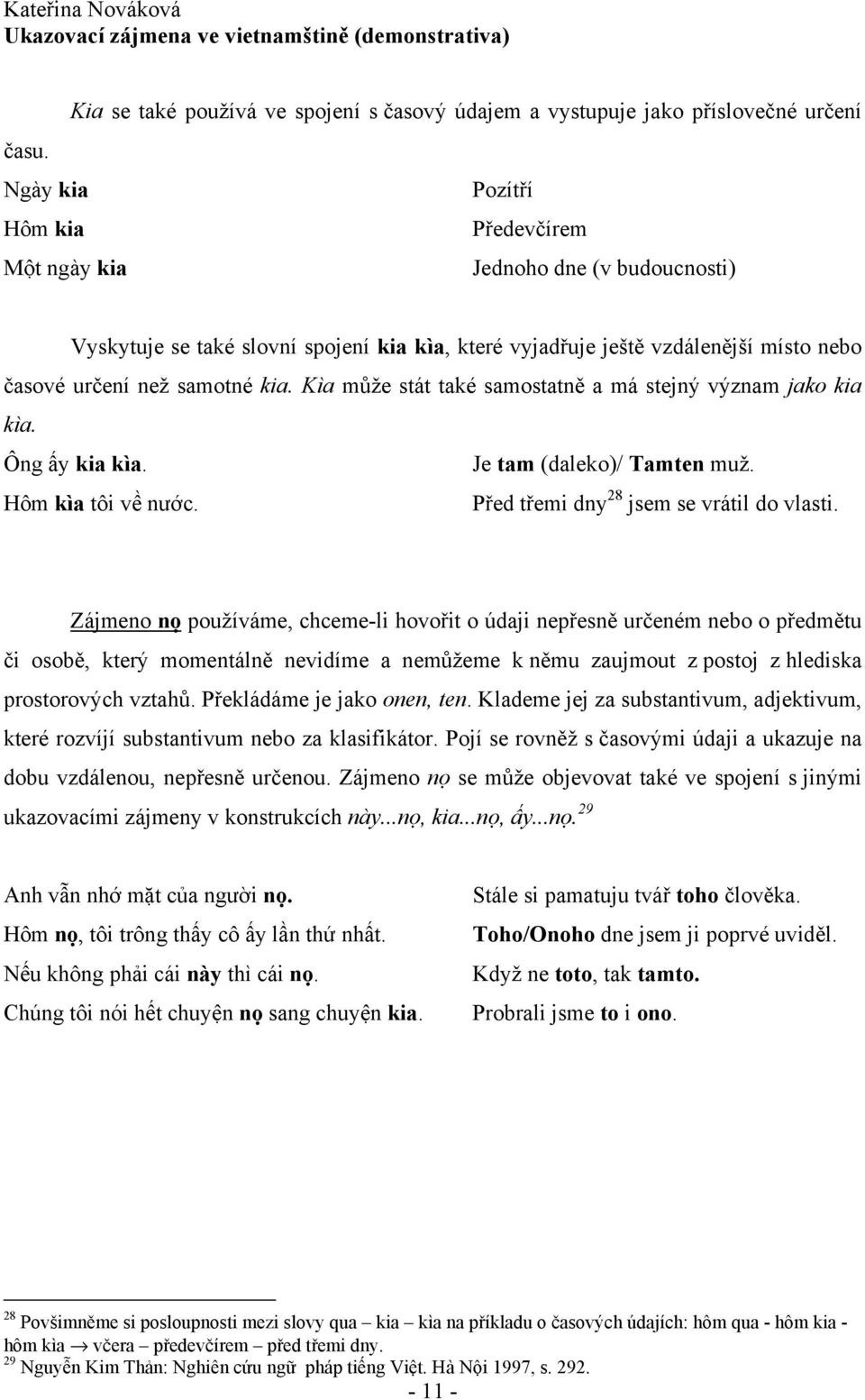 Kateřina Nováková
Ukazovací zájmena ve vietnamštině (demonstrativa)

Kia se také používá ve spojení s časový údajem a vystupuje jako příslovečné určení času.

Ngày kia Pozítří
Hôm kia Předevčírem
Một ngày kia Jednoho dne (v budoucnosti)

Vyskytuje se také slovní spojení kia kìa, které vyjadřuje ještě vzdálenější místo nebo časové určení než samotné kia. Kìa může stát také samostatně a má stejný význam jako kia kìa.

Ông ấy kia kìa. Je tam (daleko)/ Tamten muž.
Hôm kìa tôi về nước. Před třemi dny$^{28}$ jsem se vrátil do vlasti.

Zájmeno nọ používáme, chceme-li hovořit o údaji nepřesně určeném nebo o předmětu či osobě, který momentálně nevidíme a nemůžeme k němu zaujmout z postoj z hlediska prostorových vztahů. Překládáme je jako onen, ten. Klademe jej za substantivum, adjektivum, které rozvíjí substantivum nebo za klasifikátor. Pojí se rovněž s časovými údaji a ukazuje na dobu vzdálenou, nepřesně určenou. Zájmeno nọ se může objevovat také ve spojení s jinými ukazovacími zájmeny v konstrukcích này...nọ, kia...nọ, ấy...nọ.$^{29}$

Anh vẫn nhớ mặt của người nọ. Stále si pamatuju tvář toho člověka.
Hôm nọ, tôi trông thấy cô ấy lần thứ nhất. Toho/Onoho dne jsem ji poprvé uviděl.
Nếu không phải cái này thì cái nọ. Když ne toto, tak tamto.
Chúng tôi nói hết chuyện nọ sang chuyện kia. Probrali jsme to i ono.

$^{28}$ Povšimněme si posloupnosti mezi slovy qua – kia – kìa na příkladu o časových údajích: hôm qua - hôm kia - hôm kìa → včera – předevčírem – před třemi dny.
$^{29}$ Nguyễn Kim Thản: Nghiên cứu ngữ pháp tiếng Việt. Hà Nội 1997, s. 292.

- 11 -